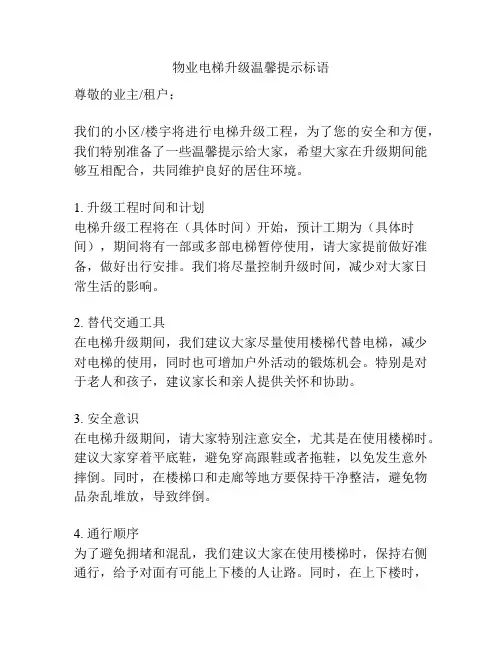 物业电梯升级温馨提示标语

尊敬的业主/租户：

我们的小区/楼宇将进行电梯升级工程，为了您的安全和方便，我们特别准备了一些温馨提示给大家，希望大家在升级期间能够互相配合，共同维护良好的居住环境。

1. 升级工程时间和计划
电梯升级工程将在（具体时间）开始，预计工期为（具体时间），期间将有一部或多部电梯暂停使用，请大家提前做好准备，做好出行安排。我们将尽量控制升级时间，减少对大家日常生活的影响。

2. 替代交通工具
在电梯升级期间，我们建议大家尽量使用楼梯代替电梯，减少对电梯的使用，同时也可增加户外活动的锻炼机会。特别是对于老人和孩子，建议家长和亲人提供关怀和协助。

3. 安全意识
在电梯升级期间，请大家特别注意安全，尤其是在使用楼梯时。建议大家穿着平底鞋，避免穿高跟鞋或者拖鞋，以免发生意外摔倒。同时，在楼梯口和走廊等地方要保持干净整洁，避免物品杂乱堆放，导致绊倒。

4. 通行顺序
为了避免拥堵和混乱，我们建议大家在使用楼梯时，保持右侧通行，给予对面有可能上下楼的人让路。同时，在上下楼时，